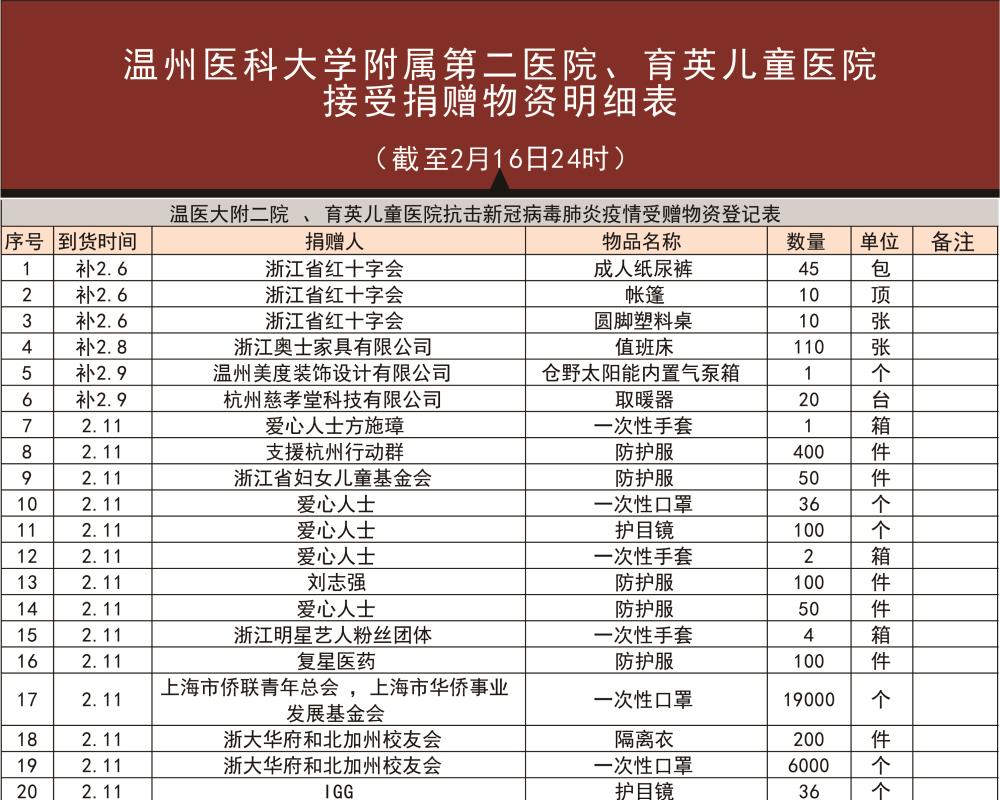 温州医科大学附属第二医院、育英儿童医院
接受捐赠物资明细表

（截至2月16日24时）

温医大附二院 、育英儿童医院抗击新冠病毒肺炎疫情受赠物资登记表

| 序号 | 到货时间 | 捐赠人 | 物品名称 | 数量 | 单位 | 备注 |
|---|---|---|---|---|---|---|
| 1 | 补2.6 | 浙江省红十字会 | 成人纸尿裤 | 45 | 包 | |
| 2 | 补2.6 | 浙江省红十字会 | 帐篷 | 10 | 顶 | |
| 3 | 补2.6 | 浙江省红十字会 | 圆脚塑料桌 | 10 | 张 | |
| 4 | 补2.8 | 浙江奥士家具有限公司 | 值班床 | 110 | 张 | |
| 5 | 补2.9 | 温州美度装饰设计有限公司 | 仓野太阳能内置气泵箱 | 1 | 个 | |
| 6 | 补2.9 | 杭州慈孝堂科技有限公司 | 取暖器 | 20 | 台 | |
| 7 | 2.11 | 爱心人士方施璋 | 一次性手套 | 1 | 箱 | |
| 8 | 2.11 | 支援杭州行动群 | 防护服 | 400 | 件 | |
| 9 | 2.11 | 浙江省妇女儿童基金会 | 防护服 | 50 | 件 | |
| 10 | 2.11 | 爱心人士 | 一次性口罩 | 36 | 个 | |
| 11 | 2.11 | 爱心人士 | 护目镜 | 100 | 个 | |
| 12 | 2.11 | 爱心人士 | 一次性手套 | 2 | 箱 | |
| 13 | 2.11 | 刘志强 | 防护服 | 100 | 件 | |
| 14 | 2.11 | 爱心人士 | 防护服 | 50 | 件 | |
| 15 | 2.11 | 浙江明星艺人粉丝团体 | 一次性手套 | 4 | 箱 | |
| 16 | 2.11 | 复星医药 | 防护服 | 100 | 件 | |
| 17 | 2.11 | 上海市侨联青年总会 ，上海市华侨事业发展基金会 | 一次性口罩 | 19000 | 个 | |
| 18 | 2.11 | 浙大华府和北加州校友会 | 隔离衣 | 200 | 件 | |
| 19 | 2.11 | 浙大华府和北加州校友会 | 一次性口罩 | 6000 | 个 | |
| 20 | 2.11 | IGG | 护目镜 | 36 | 个 | |